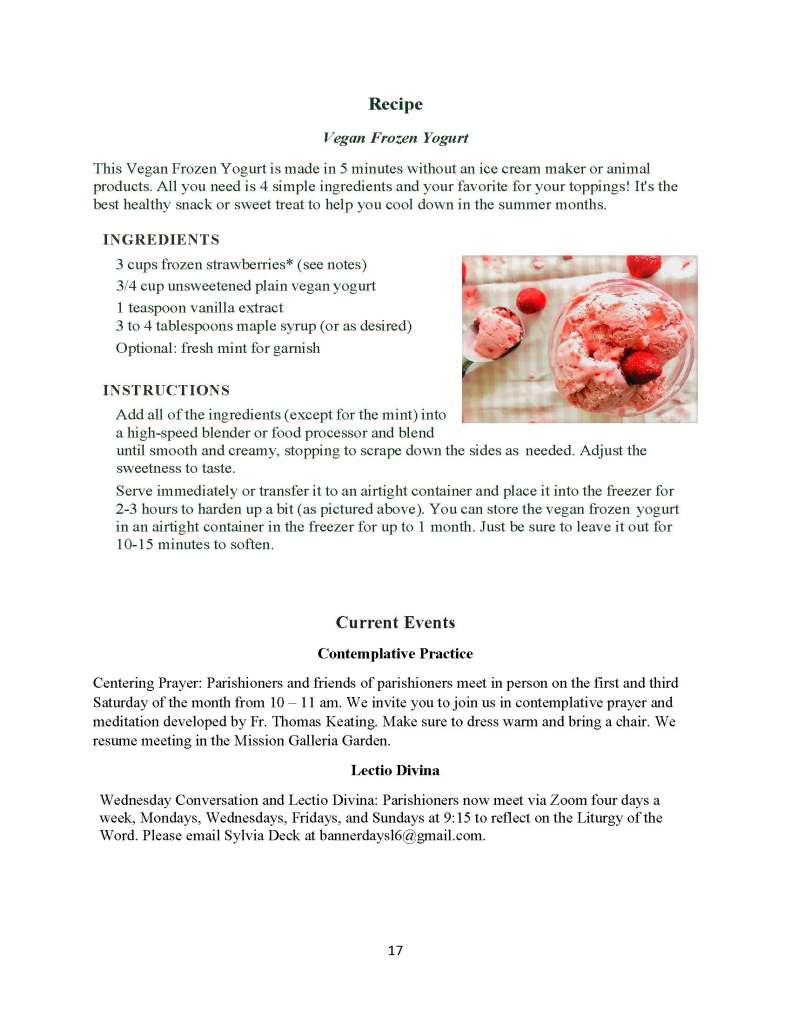 Recipe

Vegan Frozen Yogurt

This Vegan Frozen Yogurt is made in 5 minutes without an ice cream maker or animal products. All you need is 4 simple ingredients and your favorite for your toppings! It's the best healthy snack or sweet treat to help you cool down in the summer months.

INGREDIENTS

3 cups frozen strawberries* (see notes)
3/4 cup unsweetened plain vegan yogurt
1 teaspoon vanilla extract
3 to 4 tablespoons maple syrup (or as desired)
Optional: fresh mint for garnish

INSTRUCTIONS

Add all of the ingredients (except for the mint) into a high-speed blender or food processor and blend until smooth and creamy, stopping to scrape down the sides as needed. Adjust the sweetness to taste.

Serve immediately or transfer it to an airtight container and place it into the freezer for 2-3 hours to harden up a bit (as pictured above). You can store the vegan frozen yogurt in an airtight container in the freezer for up to 1 month. Just be sure to leave it out for 10-15 minutes to soften.

Current Events

Contemplative Practice

Centering Prayer: Parishioners and friends of parishioners meet in person on the first and third Saturday of the month from 10 – 11 am. We invite you to join us in contemplative prayer and meditation developed by Fr. Thomas Keating. Make sure to dress warm and bring a chair. We resume meeting in the Mission Galleria Garden.

Lectio Divina

Wednesday Conversation and Lectio Divina: Parishioners now meet via Zoom four days a week, Mondays, Wednesdays, Fridays, and Sundays at 9:15 to reflect on the Liturgy of the Word. Please email Sylvia Deck at bannerdaysl6@gmail.com.

17